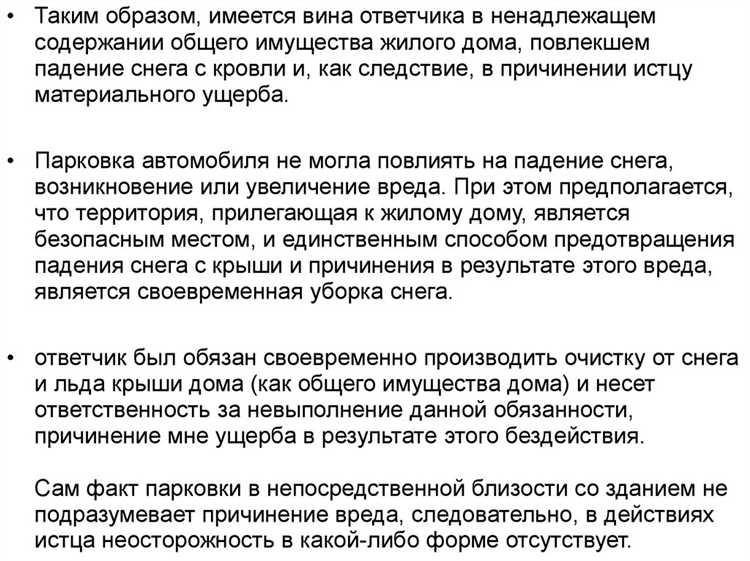 • Таким образом, имеется вина ответчика в ненадлежащем содержании общего имущества жилого дома, повлекшем падение снега с кровли и, как следствие, в причинении истцу материального ущерба.

• Парковка автомобиля не могла повлиять на падение снега, возникновение или увеличение вреда. При этом предполагается, что территория, прилегающая к жилому дому, является безопасным местом, и единственным способом предотвращения падения снега с крыши и причинения в результате этого вреда, является своевременная уборка снега.

• ответчик был обязан своевременно производить очистку от снега и льда крыши дома (как общего имущества дома) и несет ответственность за невыполнение данной обязанности, причинение мне ущерба в результате этого бездействия.

Сам факт парковки в непосредственной близости со зданием не подразумевает причинение вреда, следовательно, в действиях истца неосторожность в какой-либо форме отсутствует.